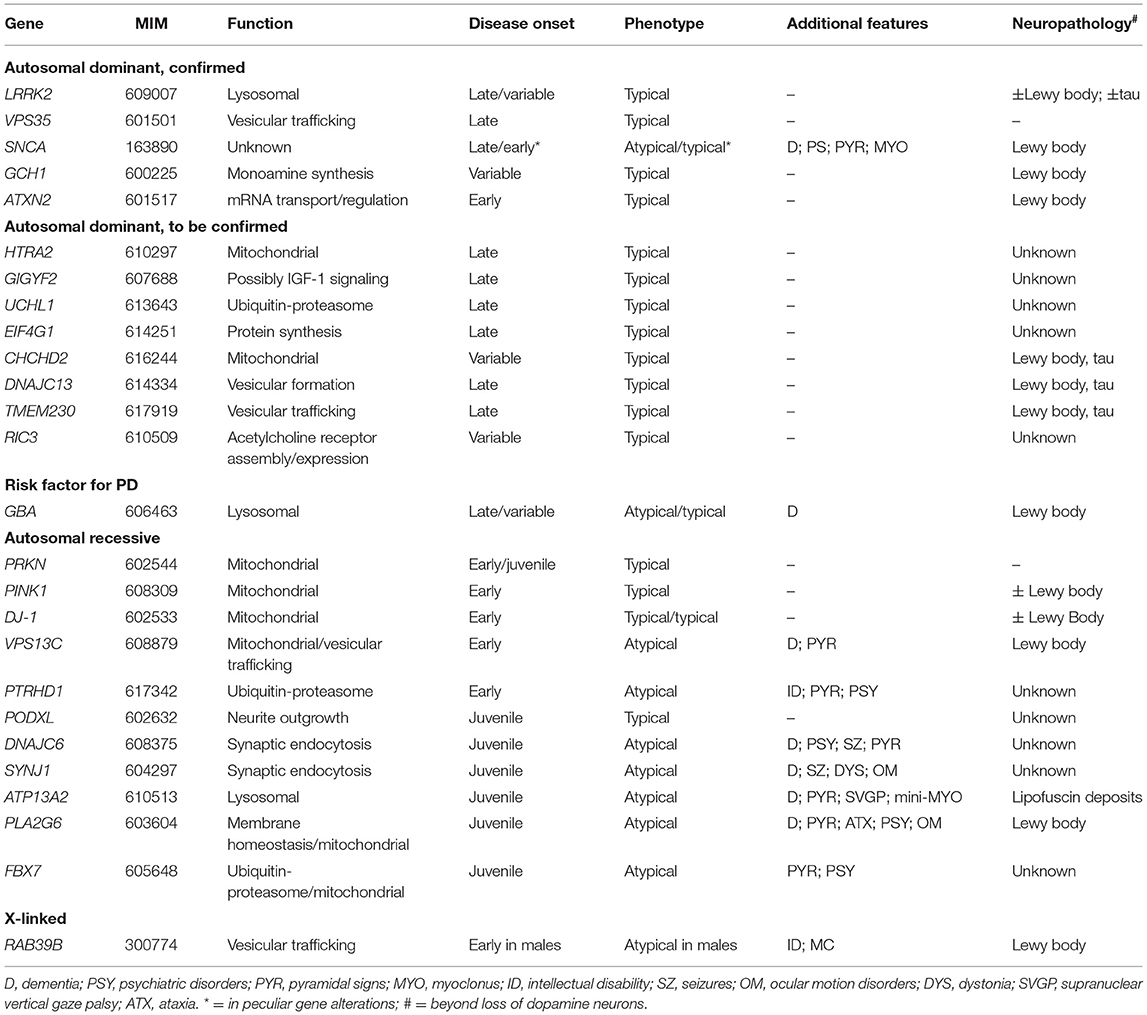 | Gene | MIM | Function | Disease onset | Phenotype | Additional features | Neuropathology$^{\#}$ |
|---|---|---|---|---|---|---|
| **Autosomal dominant, confirmed** | | | | | | |
| LRRK2 | 609007 | Lysosomal | Late/variable | Typical | – | ±Lewy body; ±tau |
| VPS35 | 601501 | Vesicular trafficking | Late | Typical | – | – |
| SNCA | 163890 | Unknown | Late/early* | Atypical/typical* | D; PS; PYR; MYO | Lewy body |
| GCH1 | 600225 | Monoamine synthesis | Variable | Typical | – | Lewy body |
| ATXN2 | 601517 | mRNA transport/regulation | Early | Typical | – | Lewy body |
| **Autosomal dominant, to be confirmed** | | | | | | |
| HTRA2 | 610297 | Mitochondrial | Late | Typical | – | Unknown |
| GIGYF2 | 607688 | Possibly IGF-1 signaling | Late | Typical | – | Unknown |
| UCHL1 | 613643 | Ubiquitin-proteasome | Late | Typical | – | Unknown |
| EIF4G1 | 614251 | Protein synthesis | Late | Typical | – | Unknown |
| CHCHD2 | 616244 | Mitochondrial | Variable | Typical | – | Lewy body, tau |
| DNAJC13 | 614334 | Vesicular formation | Late | Typical | – | Lewy body, tau |
| TMEM230 | 617919 | Vesicular trafficking | Late | Typical | – | Lewy body, tau |
| RIC3 | 610509 | Acetylcholine receptor assembly/expression | Variable | Typical | – | Unknown |
| **Risk factor for PD** | | | | | | |
| GBA | 606463 | Lysosomal | Late/variable | Atypical/typical | D | Lewy body |
| **Autosomal recessive** | | | | | | |
| PRKN | 602544 | Mitochondrial | Early/juvenile | Typical | – | – |
| PINK1 | 608309 | Mitochondrial | Early | Typical | – | ± Lewy body |
| DJ-1 | 602533 | Mitochondrial | Early | Typical/typical | – | ± Lewy Body |
| VPS13C | 608879 | Mitochondrial/vesicular trafficking | Early | Atypical | D; PYR | Lewy body |
| PTRHD1 | 617342 | Ubiquitin-proteasome | Early | Atypical | ID; PYR; PSY | Unknown |
| PODXL | 602632 | Neurite outgrowth | Juvenile | Typical | – | Unknown |
| DNAJC6 | 608375 | Synaptic endocytosis | Juvenile | Atypical | D; PSY; SZ; PYR | Unknown |
| SYNJ1 | 604297 | Synaptic endocytosis | Juvenile | Atypical | D; SZ; DYS; OM | Unknown |
| ATP13A2 | 610513 | Lysosomal | Juvenile | Atypical | D; PYR; SVGP; mini-MYO | Lipofuscin deposits |
| PLA2G6 | 603604 | Membrane homeostasis/mitochondrial | Juvenile | Atypical | D; PYR; ATX; PSY; OM | Lewy body |
| FBX7 | 605648 | Ubiquitin-proteasome/mitochondrial | Juvenile | Atypical | PYR; PSY | Unknown |
| **X-linked** | | | | | | |
| RAB39B | 300774 | Vesicular trafficking | Early in males | Atypical in males | ID; MC | Lewy body |

D, dementia; PSY, psychiatric disorders; PYR, pyramidal signs; MYO, myoclonus; ID, intellectual disability; SZ, seizures; OM, ocular motion disorders; DYS, dystonia; SVGP, supranuclear vertical gaze palsy; ATX, ataxia. * = in peculiar gene alterations; # = beyond loss of dopamine neurons.